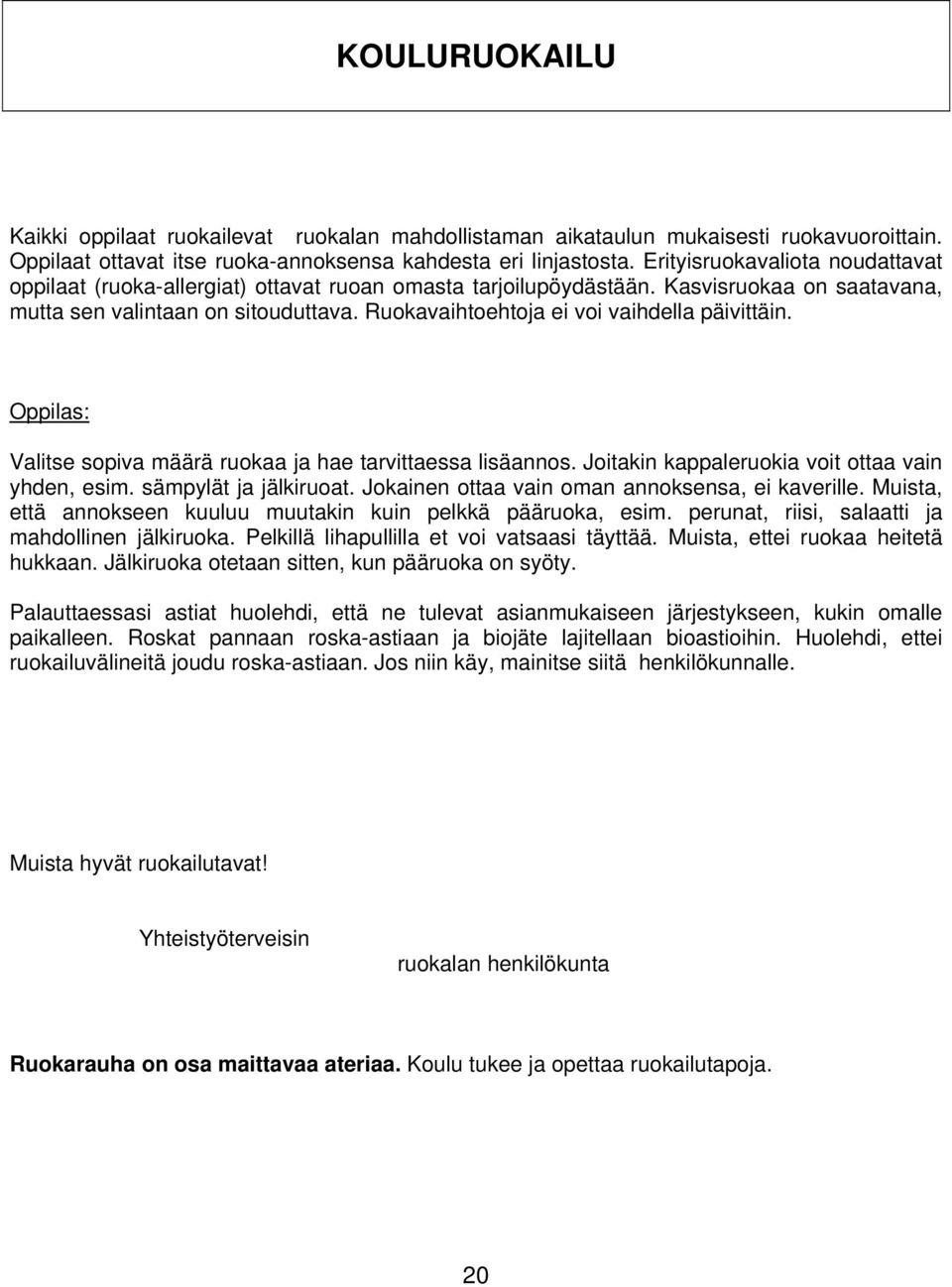 KOULURUOKAILU

Kaikki oppilaat ruokailevat ruokalan mahdollistaman aikataulun mukaisesti ruokavuoroittain. Oppilaat ottavat itse ruoka-annoksensa kahdesta eri linjastosta. Erityisruokavaliota noudattavat oppilaat (ruoka-allergiat) ottavat ruoan omasta tarjoilupöydästään. Kasvisruokaa on saatavana, mutta sen valintaan on sitouduttava. Ruokavaihtoehtoja ei voi vaihdella päivittäin.

Oppilas:

Valitse sopiva määrä ruokaa ja hae tarvittaessa lisäannos. Joitakin kappaleruokia voit ottaa vain yhden, esim. sämpylät ja jälkiruoat. Jokainen ottaa vain oman annoksensa, ei kaverille. Muista, että annokseen kuuluu muutakin kuin pelkkä pääruoka, esim. perunat, riisi, salaatti ja mahdollinen jälkiruoka. Pelkillä lihapullilla et voi vatsaasi täyttää. Muista, ettei ruokaa heitetä hukkaan. Jälkiruoka otetaan sitten, kun pääruoka on syöty.

Palauttaessasi astiat huolehdi, että ne tulevat asianmukaiseen järjestykseen, kukin omalle paikalleen. Roskat pannaan roska-astiaan ja biojäte lajitellaan bioastioihin. Huolehdi, ettei ruokailuvälineitä joudu roska-astiaan. Jos niin käy, mainitse siitä henkilökunnalle.

Muista hyvät ruokailutavat!

Yhteistyöterveisin

ruokalan henkilökunta

Ruokarauha on osa maittavaa ateriaa. Koulu tukee ja opettaa ruokailutapoja.

20